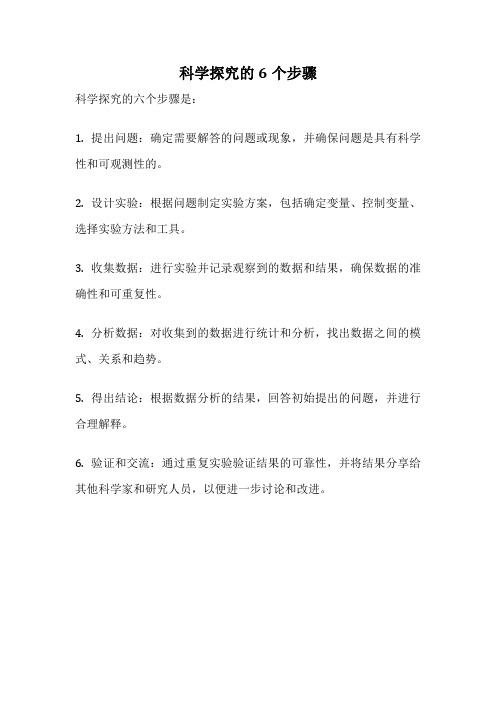 科学探究的 6 个步骤

科学探究的六个步骤是：

1. 提出问题：确定需要解答的问题或现象，并确保问题是具有科学性和可观测性的。

2. 设计实验：根据问题制定实验方案，包括确定变量、控制变量、选择实验方法和工具。

3. 收集数据：进行实验并记录观察到的数据和结果，确保数据的准确性和可重复性。

4. 分析数据：对收集到的数据进行统计和分析，找出数据之间的模式、关系和趋势。

5. 得出结论：根据数据分析的结果，回答初始提出的问题，并进行合理解释。

6. 验证和交流：通过重复实验验证结果的可靠性，并将结果分享给其他科学家和研究人员，以便进一步讨论和改进。